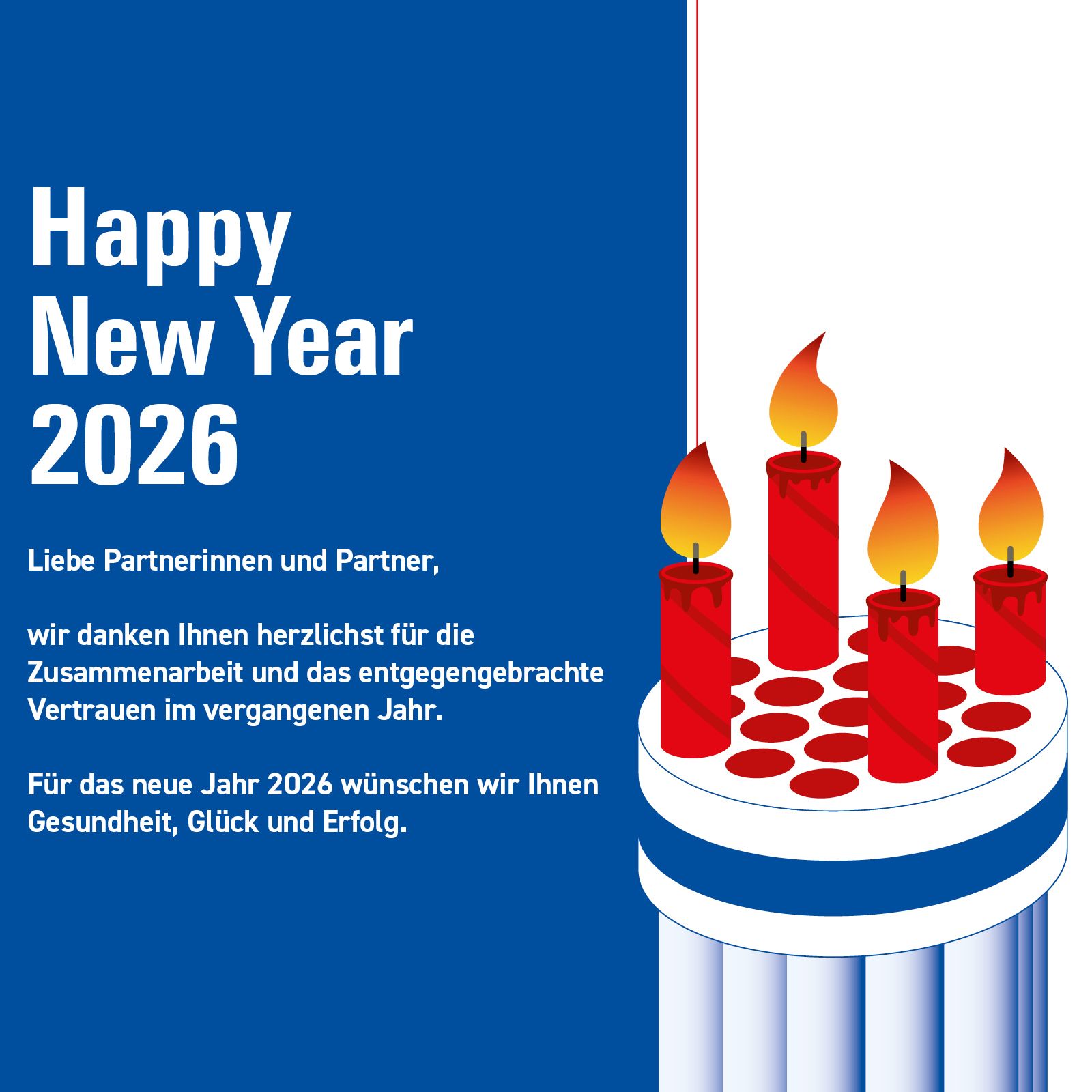 Happy
New Year
2026

Liebe Partnerinnen und Partner,

wir danken Ihnen herzlichst für die Zusammenarbeit und das entgegengebrachte Vertrauen im vergangenen Jahr.

Für das neue Jahr 2026 wünschen wir Ihnen Gesundheit, Glück und Erfolg.